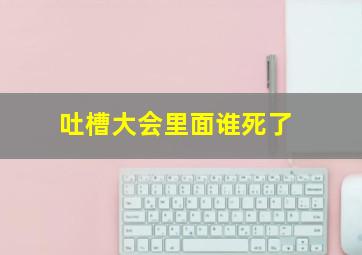 吐槽大会里面谁死了